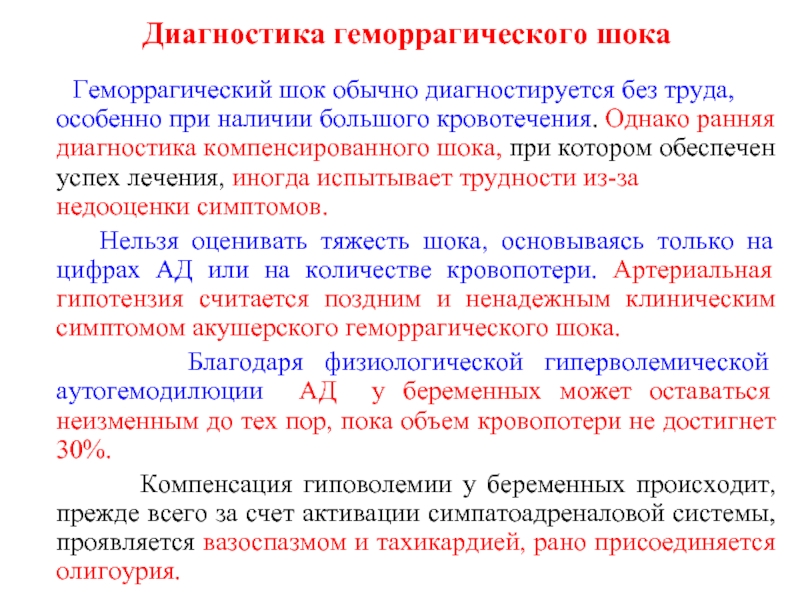 Диагностика геморрагического шока

Геморрагический шок обычно диагностируется без труда, особенно при наличии большого кровотечения. Однако ранняя диагностика компенсированного шока, при котором обеспечен успех лечения, иногда испытывает трудности из-за недооценки симптомов.

Нельзя оценивать тяжесть шока, основываясь только на цифрах АД или на количестве кровопотери. Артериальная гипотензия считается поздним и ненадежным клиническим симптомом акушерского геморрагического шока.

Благодаря физиологической гиперволемической аутогемодилюции АД у беременных может оставаться неизменным до тех пор, пока объем кровопотери не достигнет 30%.

Компенсация гиповолемии у беременных происходит, прежде всего за счет активации симпатоадреналовой системы, проявляется вазоспазмом и тахикардией, рано присоединяется олигоурия.